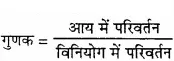 $\text{गुणक} = \frac{\text{आय में परिवर्तन}}{\text{विनियोग में परिवर्तन}}$